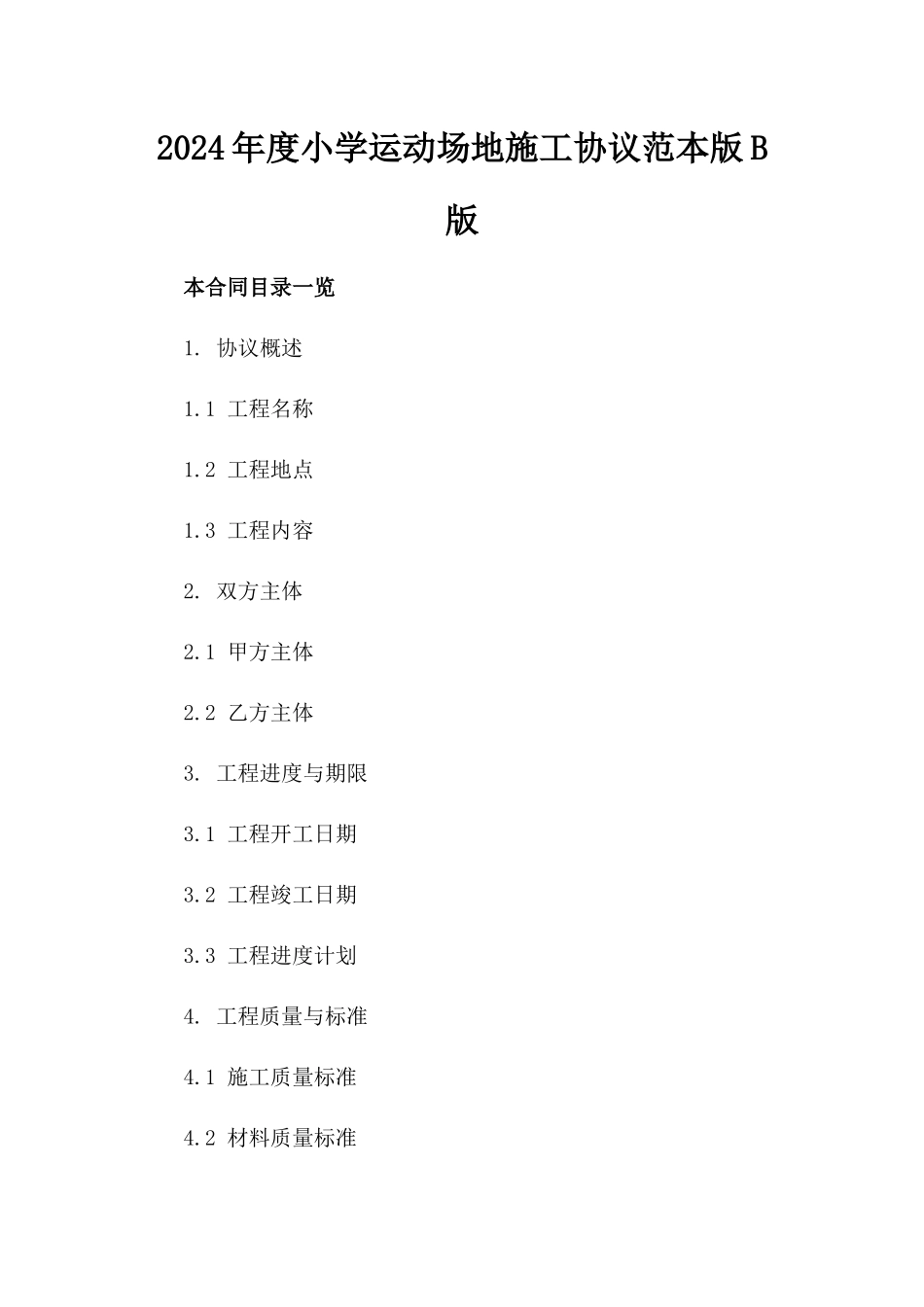 2024年度小学运动场地施工协议范本版B版

本合同目录一览

1. 协议概述

1.1 工程名称

1.2 工程地点

1.3 工程内容

2. 双方主体

2.1 甲方主体

2.2 乙方主体

3. 工程进度与期限

3.1 工程开工日期

3.2 工程竣工日期

3.3 工程进度计划

4. 工程质量与标准

4.1 施工质量标准

4.2 材料质量标准